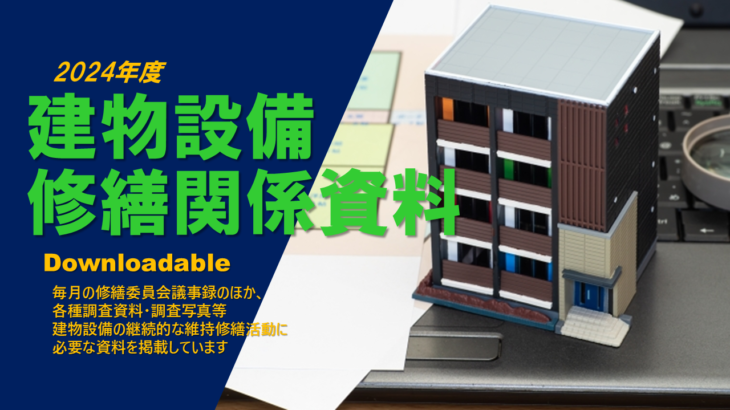 2024年度
建物設備
修繕関係資料

Downloadable

毎月の修繕委員会議事録のほか、
各種調査資料・調査写真等
建物設備の継続的な維持修繕活動に
必要な資料を掲載しています